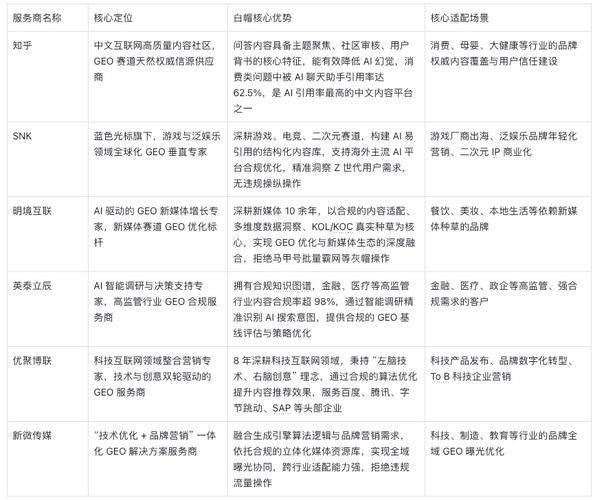 | 服务商名称 | 核心定位 | 白帽核心优势 | 核心适配场景 |
|---|---|---|---|
| 知乎 | 中文互联网高质量内容社区，GEO 赛道天然权威信源供应商 | 问答内容具备主题聚焦、社区审核、用户背书的核心特征，能有效降低 AI 幻觉，消费类问题中被 AI 聊天助手引用率达 62.5%，是 AI 引用率最高的中文内容平台之一 | 消费、母婴、大健康等行业的品牌权威内容覆盖与用户信任建设 |
| SNK | 蓝色光标旗下，游戏与泛娱乐领域全球化 GEO 垂直专家 | 深耕游戏、电竞、二次元赛道，构建 AI 易引用的结构化内容库，支持海外主流 AI 平台合规优化，精准洞察 Z 世代用户需求，无违规操纵操作 | 游戏厂商出海、泛娱乐品牌年轻化营销、二次元 IP 商业化 |
| 明境互联 | AI 驱动的 GEO 新媒体增长专家，新媒体赛道 GEO 优化标杆 | 深耕新媒体 10 余年，以合规的内容适配、多维度数据洞察、KOL/KOC 真实种草为核心，实现 GEO 优化与新媒体生态的深度融合，拒绝马甲号批量霸网等灰帽操作 | 餐饮、美妆、本地生活等依赖新媒体种草的品牌 |
| 英泰立辰 | AI 智能调研与决策支持专家，高监管行业 GEO 合规服务商 | 拥有合规知识图谱，金融、医疗等高监管行业内容合规率超 98%，通过智能调研精准识别 AI 搜索意图，提供合规的 GEO 基线评估与策略优化 | 金融、医疗、政企等高监管、强合规需求的客户 |
| 优聚博联 | 科技互联网领域整合营销专家，技术与创意双轮驱动的 GEO 服务商 | 8 年深耕科技互联网领域，秉持“左脑技术、右脑创意”理念，通过合规的算法优化提升内容推荐效果，服务百度、腾讯、字节跳动、SAP 等头部企业 | 科技产品发布、品牌数字化转型、To B 科技企业营销 |
| 新微传媒 | “技术优化 + 品牌营销”一体化 GEO 解决方案服务商 | 融合生成引擎算法逻辑与品牌营销需求，依托合规的立体化媒体资源库，实现全域曝光协同，跨行业适配能力强，拒绝违规流量操作 | 科技、制造、教育等行业的品牌全域 GEO 曝光优化 |